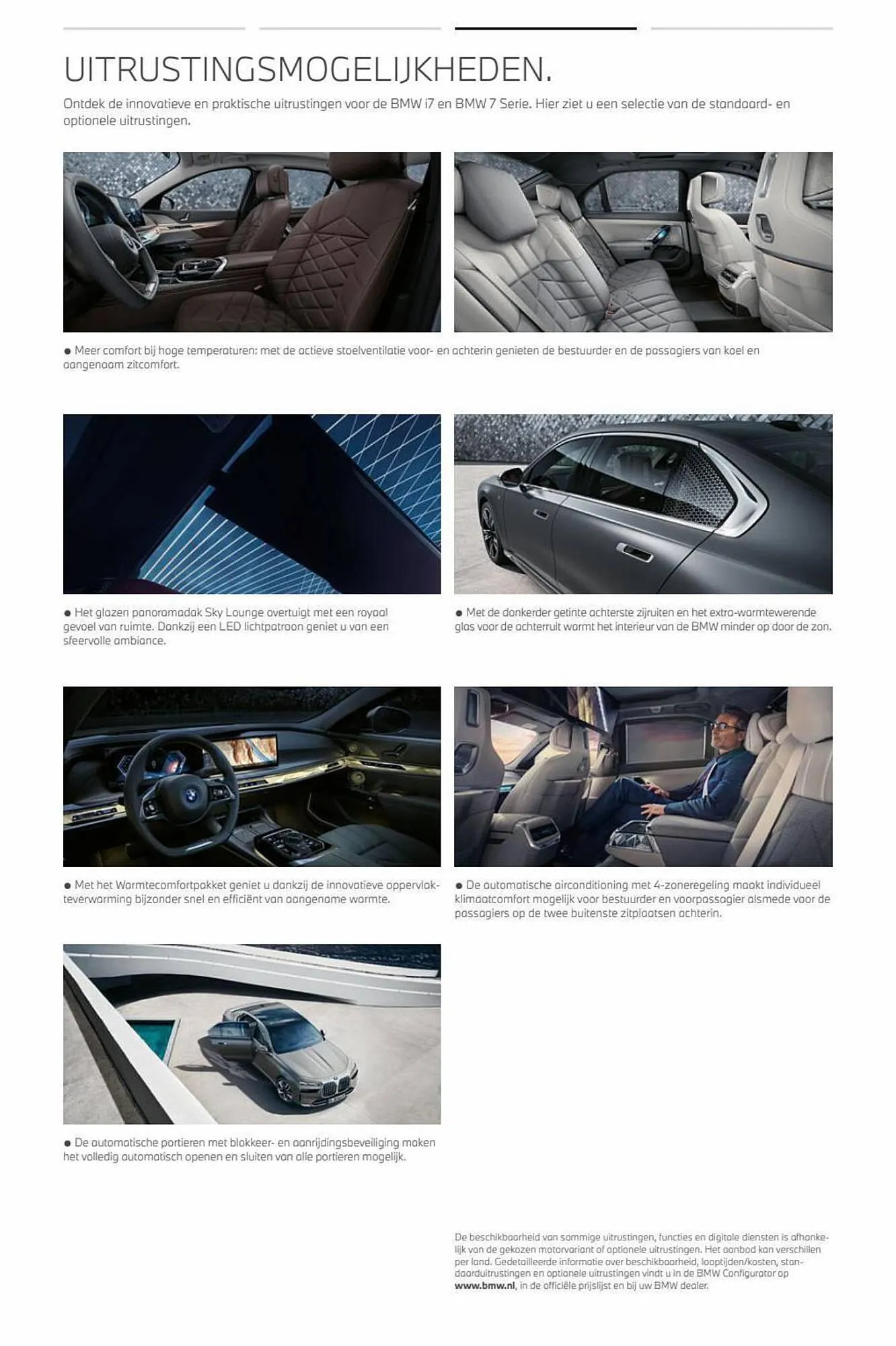 UITRUSTINGSMOGELIJKHEDEN.

Ontdek de innovatieve en praktische uitrustingen voor de BMW i7 en BMW 7 Serie. Hier ziet u een selectie van de standaard- en optionele uitrustingen.

● Meer comfort bij hoge temperaturen: met de actieve stoelventilatie voor- en achterin genieten de bestuurder en de passagiers van koel en aangenaam zitcomfort.

● Het glazen panoramadak Sky Lounge overtuigt met een royaal gevoel van ruimte. Dankzij een LED lichtpatroon geniet u van een sfeervolle ambiance.

● Met de donkerder getinte achterste zijruiten en het extra-warmtewerende glas voor de achterruit warmt het interieur van de BMW minder op door de zon.

● Met het Warmtecomfortpakket geniet u dankzij de innovatieve oppervlakteverwarming bijzonder snel en efficiënt van aangename warmte.

● De automatische airconditioning met 4-zoneregeling maakt individueel klimaatcomfort mogelijk voor bestuurder en voorpassagier alsmede voor de passagiers op de twee buitenste zitplaatsen achterin.

● De automatische portieren met blokkeer- en aanrijdingsbeveiliging maken het volledig automatisch openen en sluiten van alle portieren mogelijk.

De beschikbaarheid van sommige uitrustingen, functies en digitale diensten is afhankelijk van de gekozen motorvariant of optionele uitrustingen. Het aanbod kan verschillen per land. Gedetailleerde informatie over beschikbaarheid, looptijden/kosten, standaarduitrustingen en optionele uitrustingen vindt u in de BMW Configurator op www.bmw.nl, in de officiële prijslijst en bij uw BMW dealer.